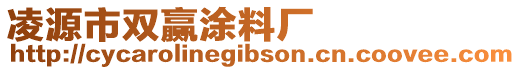 凌源市双赢涂料厂
http://cycarolinegibson.cn.coovee.com